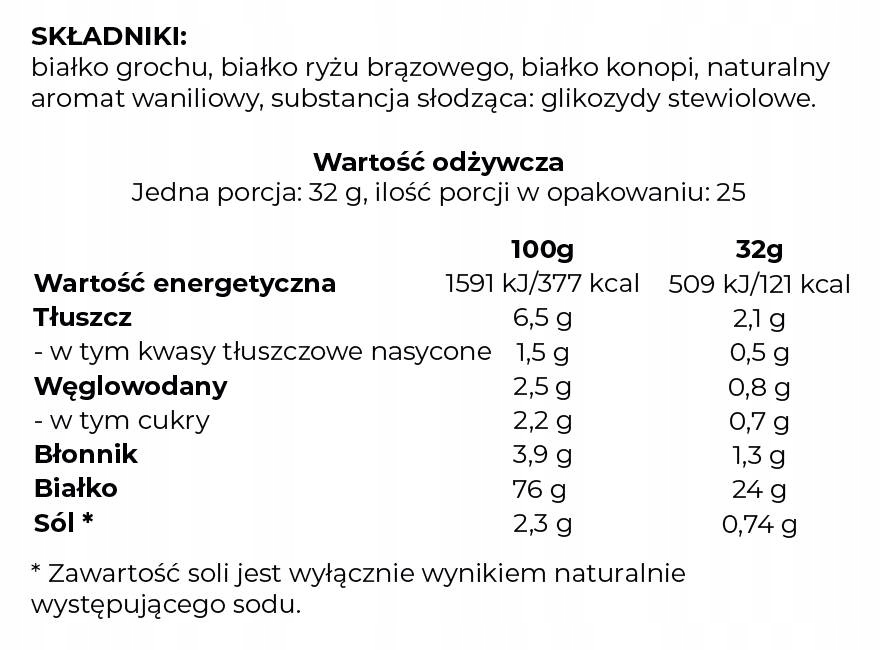 SKŁADNIKI:
białko grochu, białko ryżu brązowego, białko konopi, naturalny aromat waniliowy, substancja słodząca: glikozydy stewiolowe.

Wartość odżywcza
Jedna porcja: 32 g, ilość porcji w opakowaniu: 25

| | 100g | 32g |
|---|---|---|
| Wartość energetyczna | 1591 kJ/377 kcal | 509 kJ/121 kcal |
| Tłuszcz | 6,5 g | 2,1 g |
| - w tym kwasy tłuszczowe nasycone | 1,5 g | 0,5 g |
| Węglowodany | 2,5 g | 0,8 g |
| - w tym cukry | 2,2 g | 0,7 g |
| Błonnik | 3,9 g | 1,3 g |
| Białko | 76 g | 24 g |
| Sól * | 2,3 g | 0,74 g |

* Zawartość soli jest wyłącznie wynikiem naturalnie występującego sodu.